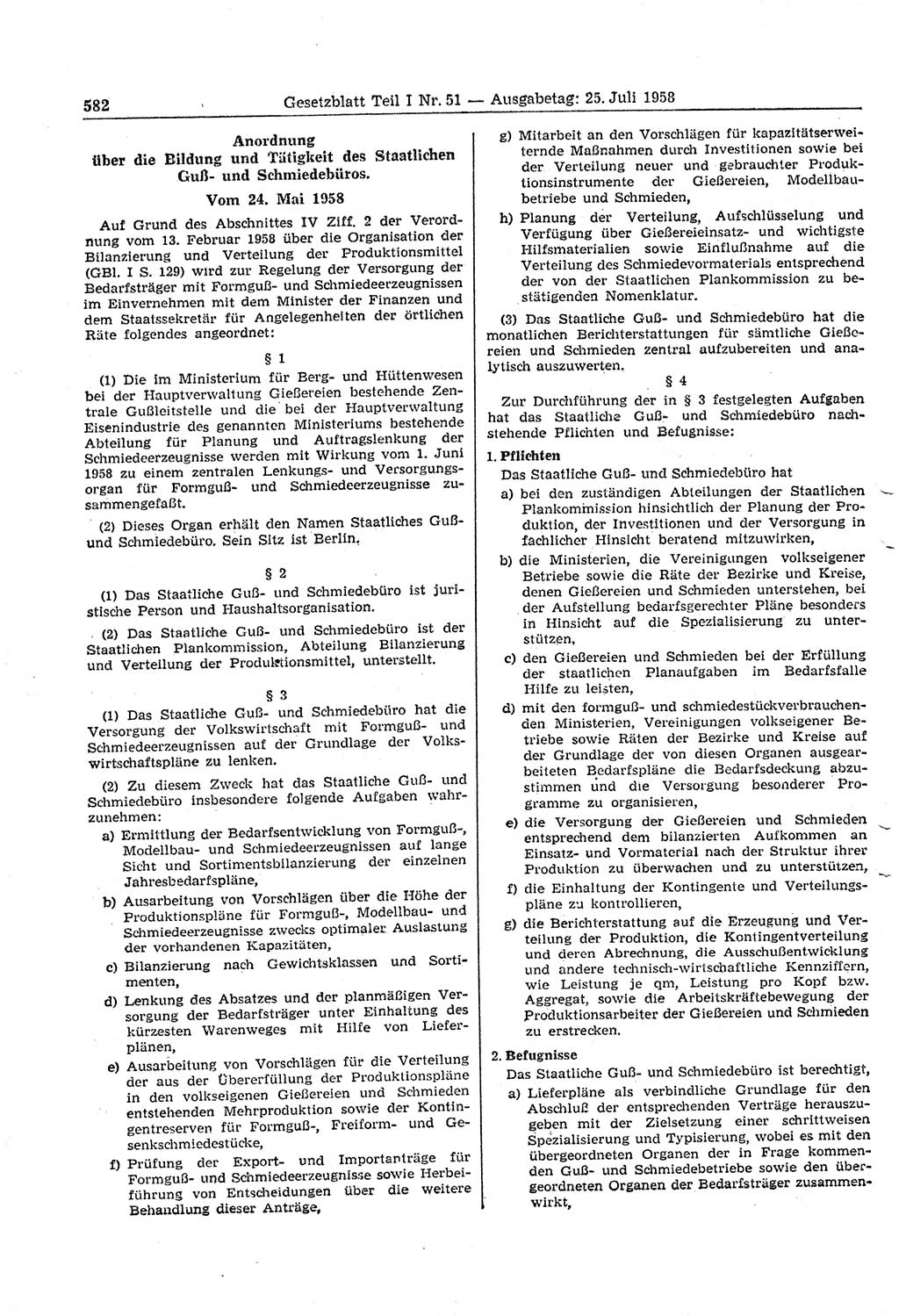 582 Gesetzblatt Teil I Nr. 51 — Ausgabetag: 25. Juli 1958

Anordnung über die Bildung und Tätigkeit des Staatlichen Guß- und Schmiedebüros.

Vom 24. Mai 1958

Auf Grund des Abschnittes IV Ziff. 2 der Verordnung vom 13. Februar 1958 über die Organisation der Bilanzierung und Verteilung der Produktionsmittel (GBl. I S. 129) wird zur Regelung der Versorgung der Bedarfsträger mit Formguß- und Schmiedeerzeugnissen im Einvernehmen mit dem Minister der Finanzen und dem Staatssekretär für Angelegenheiten der örtlichen Räte folgendes angeordnet:

§ 1

(1) Die im Ministerium für Berg- und Hüttenwesen bei der Hauptverwaltung Gießereien bestehende Zentrale Gußleitstelle und die bei der Hauptverwaltung Eisenindustrie des genannten Ministeriums bestehende Abteilung für Planung und Auftragslenkung der Schmiedeerzeugnisse werden mit Wirkung vom 1. Juni 1958 zu einem zentralen Lenkungs- und Versorgungsorgan für Formguß- und Schmiedeerzeugnisse zusammengefaßt.

(2) Dieses Organ erhält den Namen Staatliches Guß- und Schmiedebüro. Sein Sitz ist Berlin.

§ 2

(1) Das Staatliche Guß- und Schmiedebüro ist juristische Person und Haushaltsorganisation.

(2) Das Staatliche Guß- und Schmiedebüro ist der Staatlichen Plankommission, Abteilung Bilanzierung und Verteilung der Produktionsmittel, unterstellt.

§ 3

(1) Das Staatliche Guß- und Schmiedebüro hat die Versorgung der Volkswirtschaft mit Formguß- und Schmiedeerzeugnissen auf der Grundlage der Volkswirtschaftspläne zu lenken.

(2) Zu diesem Zweck hat das Staatliche Guß- und Schmiedebüro insbesondere folgende Aufgaben wahrzunehmen:

a) Ermittlung der Bedarfsentwicklung von Formguß-, Modellbau- und Schmiedeerzeugnissen auf lange Sicht und Sortimentsbilanzierung der einzelnen Jahresbedarfspläne,

b) Ausarbeitung von Vorschlägen über die Höhe der Produktionspläne für Formguß-, Modellbau- und Schmiedeerzeugnisse zwecks optimaler Auslastung der vorhandenen Kapazitäten,

c) Bilanzierung nach Gewichtsklassen und Sortimenten,

d) Lenkung des Absatzes und der planmäßigen Versorgung der Bedarfsträger unter Einhaltung des kürzesten Warenweges mit Hilfe von Lieferplänen,

e) Ausarbeitung von Vorschlägen für die Verteilung der aus der Übererfüllung der Produktionspläne in den volkseigenen Gießereien und Schmieden entstehenden Mehrproduktion sowie der Kontingentreserven für Formguß-, Freiform- und Gesenkschmiedestücke,

f) Prüfung der Export- und Importanträge für Formguß- und Schmiedeerzeugnisse sowie Herbeiführung von Entscheidungen über die weitere Behandlung dieser Anträge,

g) Mitarbeit an den Vorschlägen für kapazitätserweiternde Maßnahmen durch Investitionen sowie bei der Verteilung neuer und gebrauchter Produktionsinstrumente der Gießereien, Modellbaubetriebe und Schmieden,

h) Planung der Verteilung, Aufschlüsselung und Verfügung über Gießereieinsatz- und wichtigste Hilfsmaterialien sowie Einflußnahme auf die Verteilung des Schmiedevormaterials entsprechend der von der Staatlichen Plankommission zu bestätigenden Nomenklatur.

(3) Das Staatliche Guß- und Schmiedebüro hat die monatlichen Berichterstattungen für sämtliche Gießereien und Schmieden zentral aufzubereiten und analytisch auszuwerten.

§ 4

Zur Durchführung der in § 3 festgelegten Aufgaben hat das Staatliche Guß- und Schmiedebüro nachstehende Pflichten und Befugnisse:

1. Pflichten

Das Staatliche Guß- und Schmiedebüro hat

a) bei den zuständigen Abteilungen der Staatlichen Plankommission hinsichtlich der Planung der Produktion, der Investitionen und der Versorgung in fachlicher Hinsicht beratend mitzuwirken,

b) die Ministerien, die Vereinigungen volkseigener Betriebe sowie die Räte der Bezirke und Kreise, denen Gießereien und Schmieden unterstehen, bei der Aufstellung bedarfsgerechter Pläne besonders in Hinsicht auf die Spezialisierung zu unterstützen,

c) den Gießereien und Schmieden bei der Erfüllung der staatlichen Planaufgaben im Bedarfsfalle Hilfe zu leisten,

d) mit den formguß- und schmiedestückverbrauchenden Ministerien, Vereinigungen volkseigener Betriebe sowie Räten der Bezirke und Kreise auf der Grundlage der von diesen Organen ausgearbeiteten Bedarfspläne die Bedarfsdeckung abzustimmen und die Versorgung besonderer Programme zu organisieren,

e) die Versorgung der Gießereien und Schmieden entsprechend dem bilanzierten Aufkommen an Einsatz- und Vormaterial nach der Struktur ihrer Produktion zu überwachen und zu unterstützen,

f) die Einhaltung der Kontingente und Verteilungspläne zu kontrollieren,

g) die Berichterstattung auf die Erzeugung und Verteilung der Produktion, die Kontingentverteilung und deren Abrechnung, die Ausschußentwicklung wie andere technisch-wirtschaftliche Kennziffern, wie Leistung je qm, Leistung pro Kopf bzw. Aggregat, sowie die Arbeitskräftebewegung der Produktionsarbeiter der Gießereien und Schmieden zu erstrecken.

2. Befugnisse

Das Staatliche Guß- und Schmiedebüro ist berechtigt,

a) Lieferpläne als verbindliche Grundlage für den Abschluß der entsprechenden Verträge herauszugeben mit der Zielsetzung einer schrittweisen Spezialisierung und Typisierung, wobei es mit den übergeordneten Organen der in Frage kommenden Guß- und Schmiedebetriebe sowie den übergeordneten Organen der Bedarfsträger zusammenwirkt,